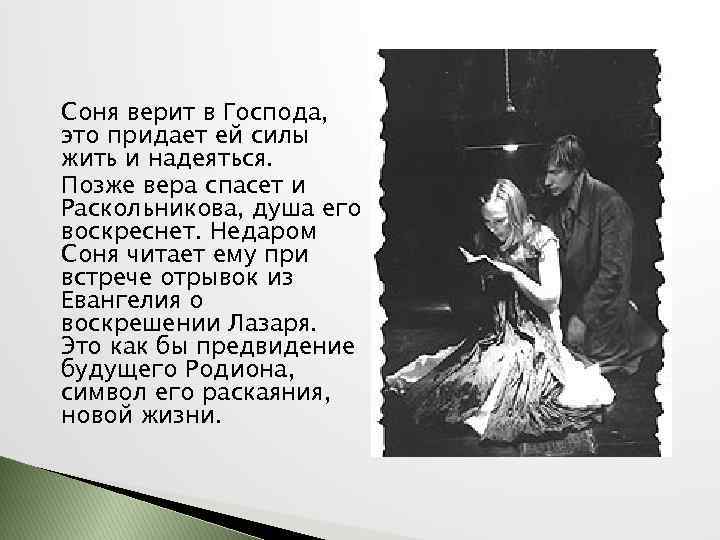 Соня верит в Господа, это придает ей силы жить и надеяться.

Позже вера спасет и Раскольникова, душа его воскреснет. Недаром Соня читает ему при встрече отрывок из Евангелия о воскрешении Лазаря. Это как бы предвидение будущего Родиона, символ его раскаяния, новой жизни.